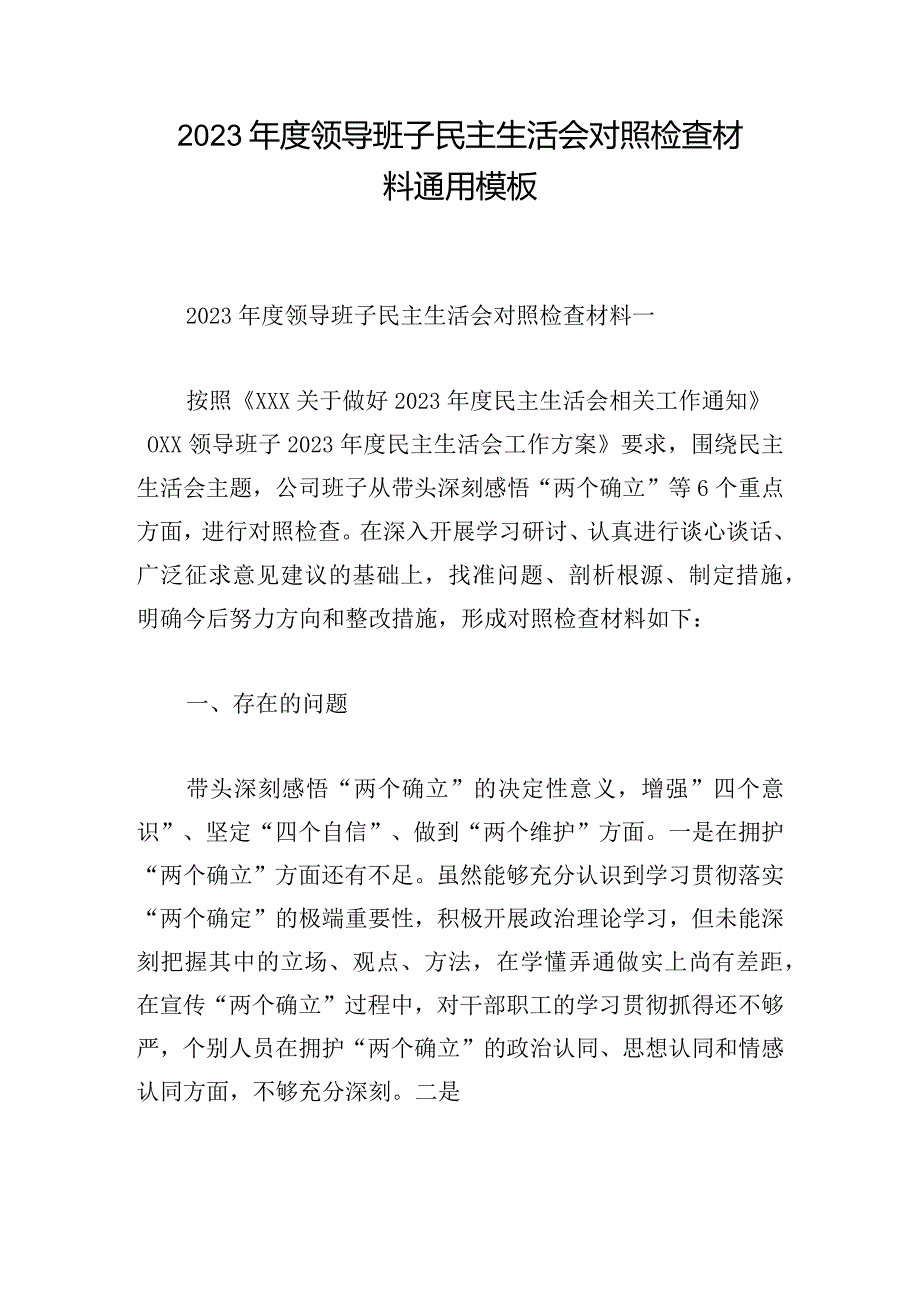 2023年度领导班子民主生活会对照检查材料通用模板

2023年度领导班子民主生活会对照检查材料一

按照《XXX关于做好2023年度民主生活会相关工作通知》OXX领导班子2023年度民主生活会工作方案》要求，围绕民主生活会主题，公司班子从带头深刻感悟“两个确立”等6个重点方面，进行对照检查。在深入开展学习研讨、认真进行谈心谈话、广泛征求意见建议的基础上，找准问题、剖析根源、制定措施，明确今后努力方向和整改措施，形成对照检查材料如下：

一、存在的问题

带头深刻感悟“两个确立”的决定性意义，增强”四个意识”、坚定“四个自信”、做到“两个维护”方面。一是在拥护“两个确立”方面还有不足。虽然能够充分认识到学习贯彻落实“两个确定”的极端重要性，积极开展政治理论学习，但未能深刻把握其中的立场、观点、方法，在学懂弄通做实上尚有差距，在宣传“两个确立”过程中，对干部职工的学习贯彻抓得还不够严，个别人员在拥护“两个确立”的政治认同、思想认同和情感认同方面，不够充分深刻。二是